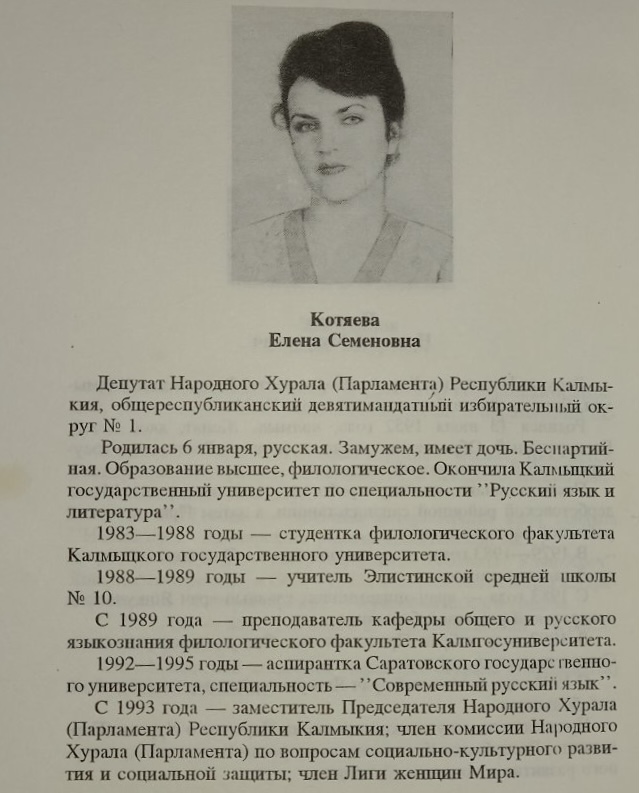 Котяева
Елена Семеновна

Депутат Народного Хурала (Парламента) Республики Калмыкия, общереспубликанский девятимандатный избирательный округ № 1.

Родилась 6 января, русская. Замужем, имеет дочь. Беспартийная. Образование высшее, филологическое. Окончила Калмыцкий государственный университет по специальности ''Русский язык и литература''.

1983—1988 годы — студентка филологического факультета Калмыцкого государственного университета.

1988—1989 годы — учитель Элистинской средней школы № 10.

С 1989 года — преподаватель кафедры общего и русского языкознания филологического факультета Калмгосуниверситета.

1992—1995 годы — аспирантка Саратовского государственного университета, специальность — ''Современный русский язык''.

С 1993 года — заместитель Председателя Народного Хурала (Парламента) Республики Калмыкия; член комиссии Народного Хурала (Парламента) по вопросам социально-культурного развития и социальной защиты; член Лиги женщин Мира.